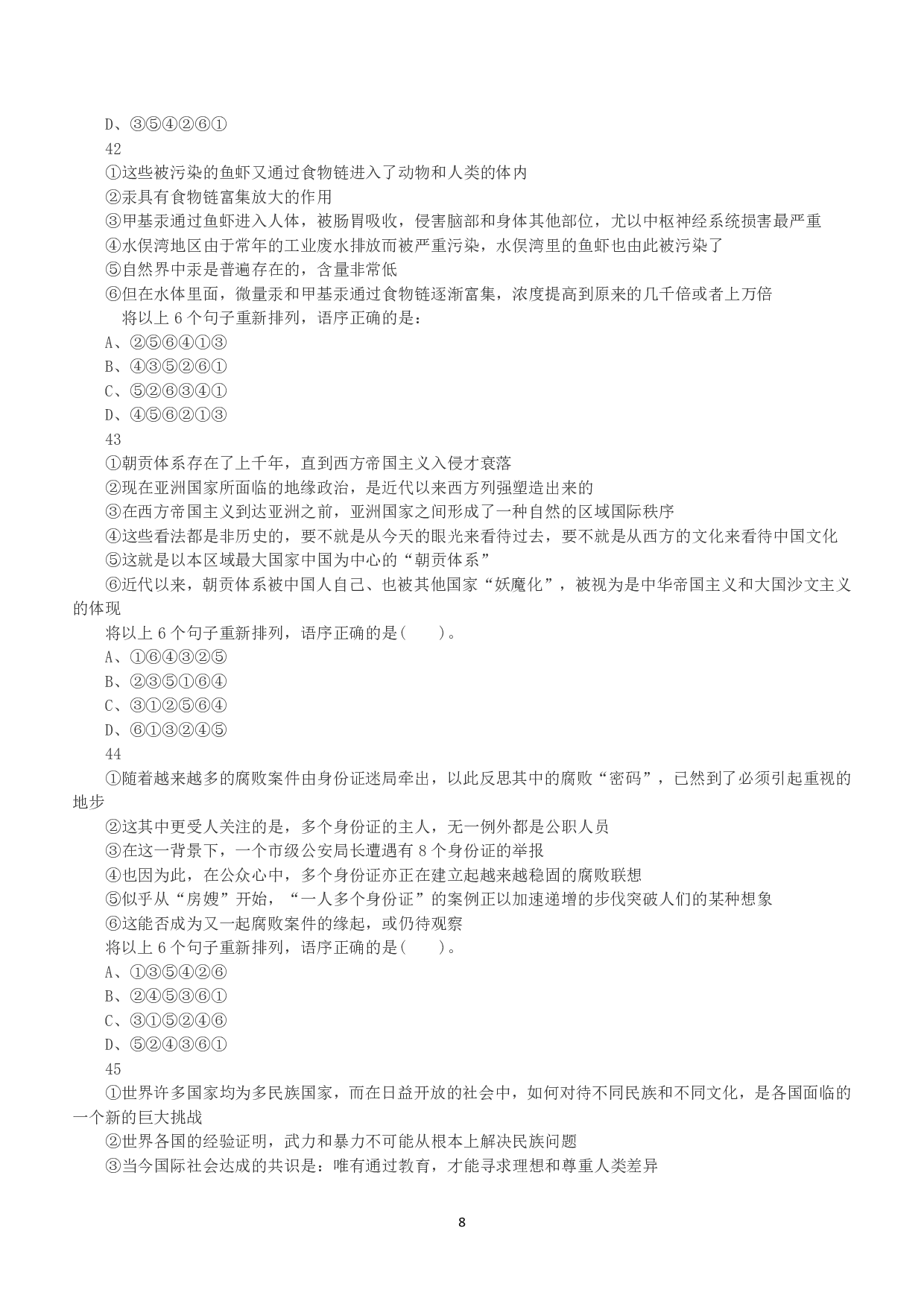 D、③⑤④②⑥①
42
①这些被污染的鱼虾又通过食物链进入了动物和人类的体内
②汞具有食物链富集放大的作用
③甲基汞通过鱼虾进入人体，被肠胃吸收，侵害脑部和身体其他部位，尤以中枢神经系统损害最严重
④水俣湾地区由于常年的工业废水排放而被严重污染，水俣湾里的鱼虾也由此被污染了
⑤自然界中汞是普遍存在的，含量非常低
⑥但在水体里面，微量汞和甲基汞通过食物链逐渐富集，浓度提高到原来的几千倍或者上万倍
将以上 6 个句子重新排列，语序正确的是：
A、②⑤⑥④①③
B、④③⑤②⑥①
C、⑤②⑥③④①
D、④⑤⑥②①③
43
①朝贡体系存在了上千年，直到西方帝国主义入侵才衰落
②现在亚洲国家所面临的地缘政治，是近代以来西方列强塑造出来的
③在西方帝国主义到达亚洲之前，亚洲国家之间形成了一种自然的区域国际秩序
④这些看法都是非历史的，要不就是从今天的眼光来看待过去，要不就是从西方的文化来看待中国文化
⑤这就是以本区域最大国家中国为中心的“朝贡体系”
⑥近代以来，朝贡体系被中国人自己、也被其他国家“妖魔化”，被视为是中华帝国主义和大国沙文主义的体现
将以上 6 个句子重新排列，语序正确的是(　　)。
A、①⑥④③②⑤
B、②③⑤①⑥④
C、③①②⑤⑥④
D、⑥①③②④⑤
44
①随着越来越多的腐败案件由身份证迷局牵出，以此反思其中的腐败“密码”，已然到了必须引起重视的地步
②这其中更受人关注的是，多个身份证的主人，无一例外都是公职人员
③在这一背景下，一个市级公安局长遭遇有 8 个身份证的举报
④也因为此，在公众心中，多个身份证亦正在建立起越来越稳固的腐败联想
⑤似乎从“房嫂”开始，“一人多个身份证”的案例正以加速递增的步伐突破人们的某种想象
⑥这能否成为又一起腐败案件的缘起，或仍待观察
将以上 6 个句子重新排列，语序正确的是(　　)。
A、①③⑤④②⑥
B、②④⑤③⑥①
C、③①⑤②④⑥
D、⑤②④③⑥①
45
①世界许多国家均为多民族国家，而在日益开放的社会中，如何对待不同民族和不同文化，是各国面临的一个新的巨大挑战
②世界各国的经验证明，武力和暴力不可能从根本上解决民族问题
③当今国际社会达成的共识是：唯有通过教育，才能寻求理想和尊重人类差异

8